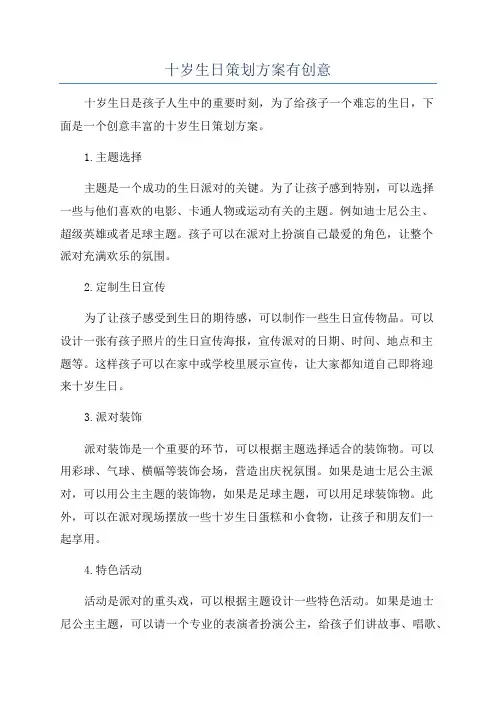 十岁生日策划方案有创意

十岁生日是孩子人生中的重要时刻，为了给孩子一个难忘的生日，下面是一个创意丰富的十岁生日策划方案。

1.主题选择

主题是一个成功的生日派对的关键。为了让孩子感到特别，可以选择一些与他们喜欢的电影、卡通人物或运动有关的主题。例如迪士尼公主、超级英雄或者足球主题。孩子可以在派对上扮演自己最爱的角色，让整个派对充满欢乐的氛围。

2.定制生日宣传

为了让孩子感受到生日的期待感，可以制作一些生日宣传物品。可以设计一张有孩子照片的生日宣传海报，宣传派对的日期、时间、地点和主题等。这样孩子可以在家中或学校里展示宣传，让大家都知道自己即将迎来十岁生日。

3.派对装饰

派对装饰是一个重要的环节，可以根据主题选择适合的装饰物。可以用彩球、气球、横幅等装饰会场，营造出庆祝氛围。如果是迪士尼公主派对，可以用公主主题的装饰物，如果是足球主题，可以用足球装饰物。此外，可以在派对现场摆放一些十岁生日蛋糕和小食物，让孩子和朋友们一起享用。

4.特色活动

活动是派对的重头戏，可以根据主题设计一些特色活动。如果是迪士尼公主主题，可以请一个专业的表演者扮演公主，给孩子们讲故事、唱歌、